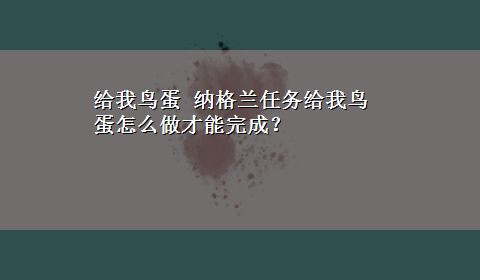 给我鸟蛋 纳格兰任务给我鸟蛋怎么做才能完成?